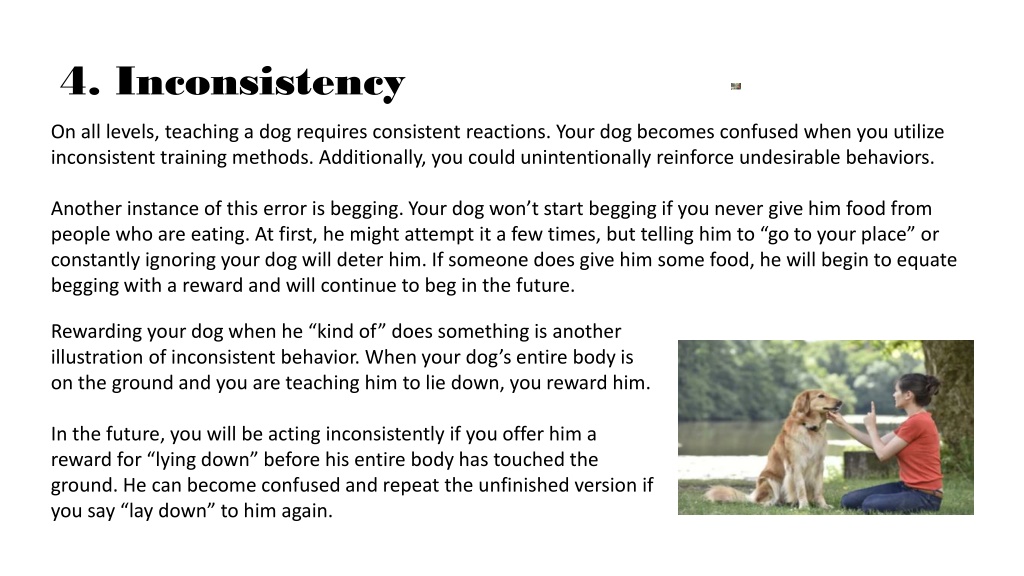 4. Inconsistency

On all levels, teaching a dog requires consistent reactions. Your dog becomes confused when you utilize inconsistent training methods. Additionally, you could unintentionally reinforce undesirable behaviors.

Another instance of this error is begging. Your dog won’t start begging if you never give him food from people who are eating. At first, he might attempt it a few times, but telling him to “go to your place” or constantly ignoring your dog will deter him. If someone does give him some food, he will begin to equate begging with a reward and will continue to beg in the future.

Rewarding your dog when he “kind of” does something is another illustration of inconsistent behavior. When your dog’s entire body is on the ground and you are teaching him to lie down, you reward him.

In the future, you will be acting inconsistently if you offer him a reward for “lying down” before his entire body has touched the ground. He can become confused and repeat the unfinished version if you say “lay down” to him again.